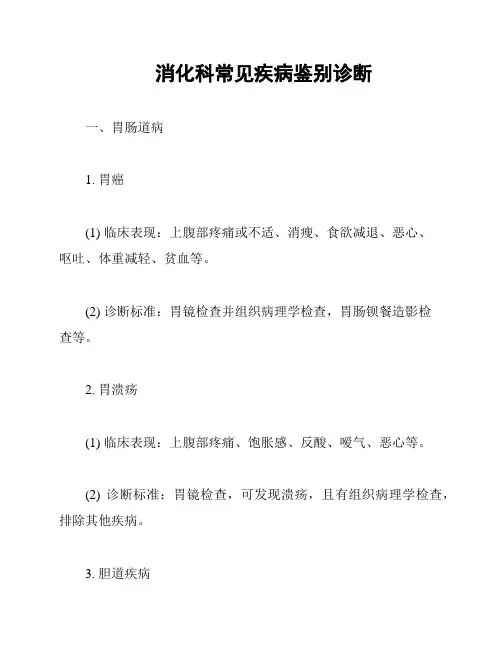 消化科常见疾病鉴别诊断

一、胃肠道病

1. 胃癌

(1) 临床表现：上腹部疼痛或不适、消瘦、食欲减退、恶心、呕吐、体重减轻、贫血等。

(2) 诊断标准：胃镜检查并组织病理学检查，胃肠钡餐造影检查等。

2. 胃溃疡

(1) 临床表现：上腹部疼痛、饱胀感、反酸、嗳气、恶心等。

(2) 诊断标准：胃镜检查，可发现溃疡，且有组织病理学检查，排除其他疾病。

3. 胆道疾病